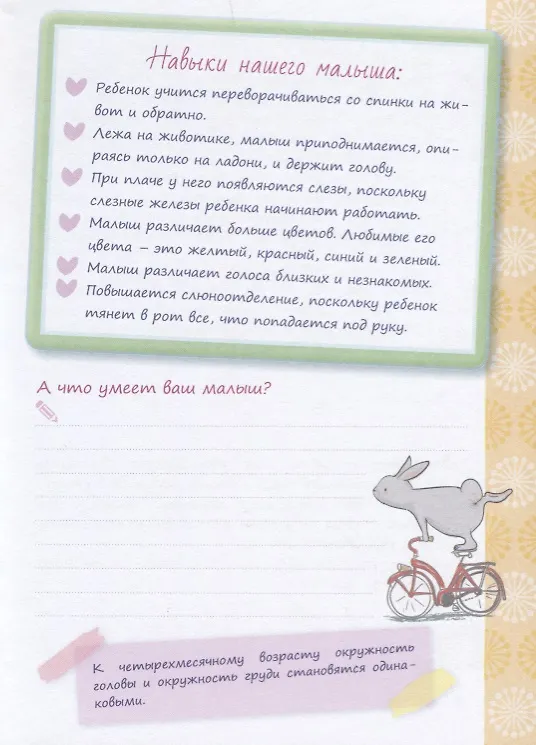 Навыки нашего малыша:

Ребенок учится переворачиваться со спинки на живот и обратно.

Лежа на животике, малыш приподнимается, опираясь только на ладони, и держит голову.

При плаче у него появляются слезы, поскольку слезные железы ребенка начинают работать.

Малыш различает больше цветов. Любимые его цвета – это желтый, красный, синий и зеленый.

Малыш различает голоса близких и незнакомых.

Повышается слюноотделение, поскольку ребенок тянет в рот все, что попадается под руку.

А что умеет ваш малыш?

К четырехмесячному возрасту окружность головы и окружность груди становятся одинаковыми.